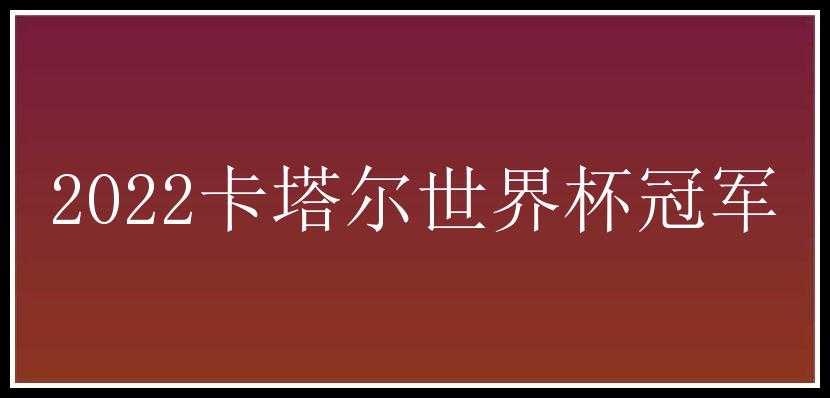 2022卡塔尔世界杯冠军